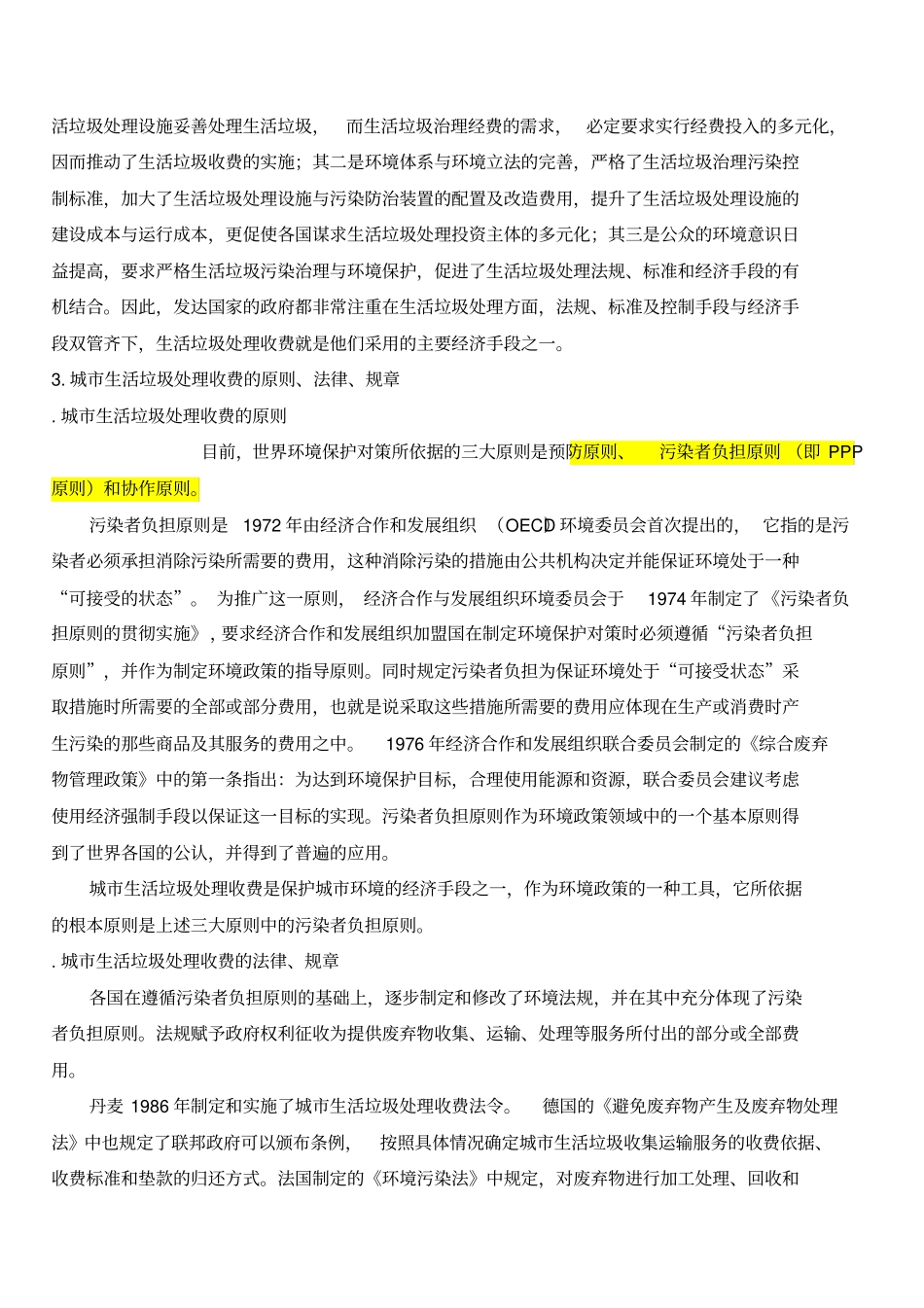 活垃圾处理设施妥善处理生活垃圾， 而生活垃圾治理经费的需求， 必定要求实行经费投入的多元化，因而推动了生活垃圾收费的实施；其二是环境体系与环境立法的完善，严格了生活垃圾治理污染控制标准，加大了生活垃圾处理设施与污染防治装置的配置及改造费用，提升了生活垃圾处理设施的建设成本与运行成本，更促使各国谋求生活垃圾处理投资主体的多元化；其三是公众的环境意识日益提高，要求严格生活垃圾污染治理与环境保护，促进了生活垃圾处理法规、标准和经济手段的有机结合。因此，发达国家的政府都非常注重在生活垃圾处理方面，法规、标准及控制手段与经济手段双管齐下，生活垃圾处理收费就是他们采用的主要经济手段之一。

3. 城市生活垃圾处理收费的原则、法律、规章

. 城市生活垃圾处理收费的原则

目前，世界环境保护对策所依据的三大原则是预防原则、 污染者负担原则 （即 PPP 原则）和协作原则。

污染者负担原则是 1972 年由经济合作和发展组织 （OECD）环境委员会首次提出的， 它指的是污染者必须承担消除污染所需要的费用，这种消除污染的措施由公共机构决定并能保证环境处于一种“可接受的状态”。 为推广这一原则， 经济合作与发展组织环境委员会于 1974 年制定了《污染者负担原则的贯彻实施》，要求经济合作和发展组织加盟国在制定环境保护对策时必须遵循“污染者负担原则”，并作为制定环境政策的指导原则。同时规定污染者负担为保证环境处于“可接受状态”采取措施时所需要的全部或部分费用，也就是说采取这些措施所需要的费用应体现在生产或消费时产生污染的那些商品及其服务的费用之中。 1976 年经济合作和发展组织联合委员会制定的《综合废弃物管理政策》中的第一条指出：为达到环境保护目标，合理使用能源和资源，联合委员会建议考虑使用经济强制手段以保证这一目标的实现。污染者负担原则作为环境政策领域中的一个基本原则得到了世界各国的公认，并得到了普遍的应用。

城市生活垃圾处理收费是保护城市环境的经济手段之一，作为环境政策的一种工具，它所依据的根本原则是上述三大原则中的污染者负担原则。

. 城市生活垃圾处理收费的法律、规章

各国在遵循污染者负担原则的基础上，逐步制定和修改了环境法规，并在其中充分体现了污染者负担原则。法规赋予政府权利征收为提供废弃物收集、运输、处理等服务所付出的部分或全部费用。

丹麦 1986 年制定和实施了城市生活垃圾处理收费法令。 德国的《避免废弃物产生及废弃物处理法》中也规定了联邦政府可以颁布条例， 按照具体情况确定城市生活垃圾收集运输服务的收费依据、收费标准和垫款的归还方式。法国制定的《环境污染法》中规定，对废弃物进行加工处理、回收和